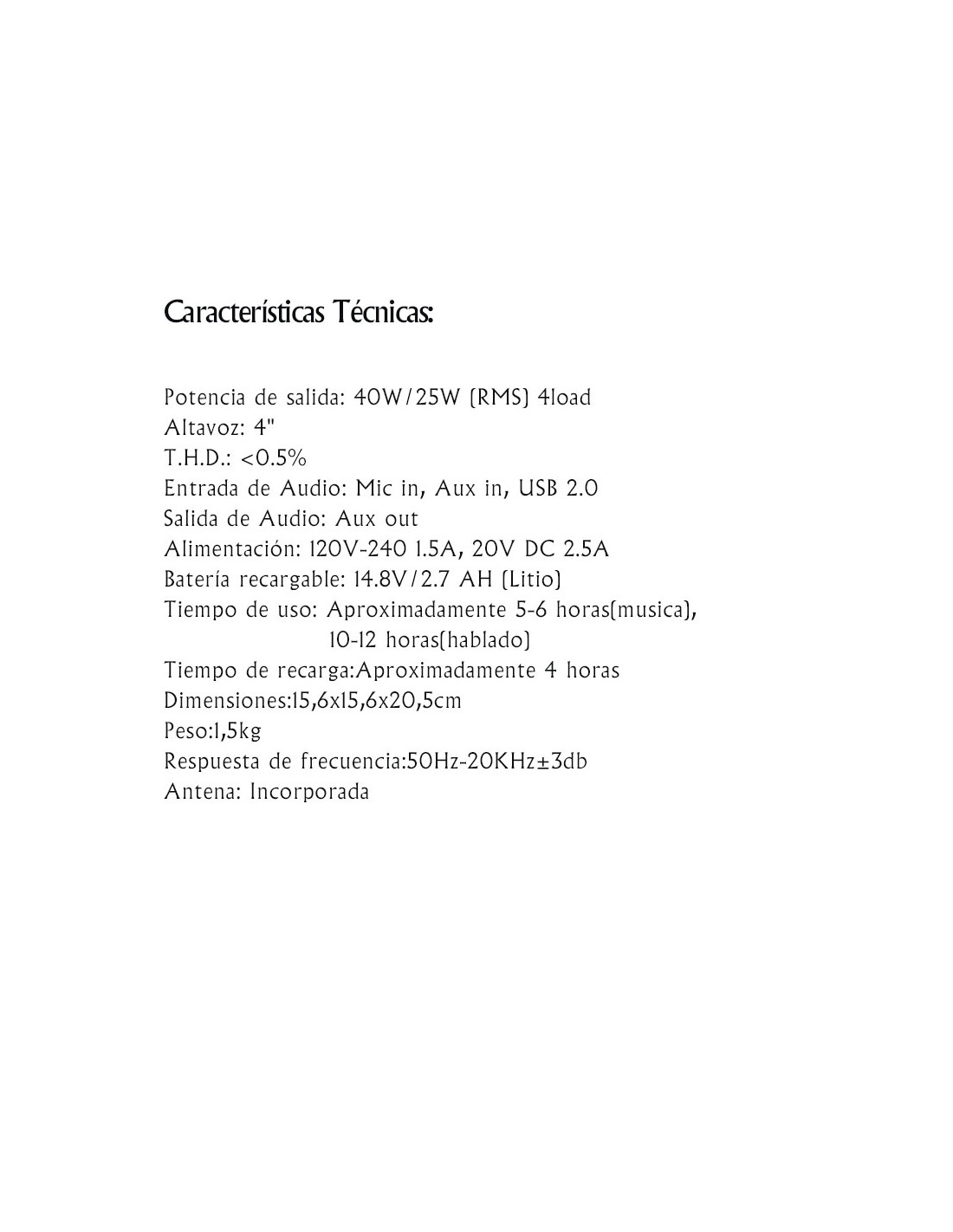 Características Técnicas:

Potencia de salida: 40W/25W (RMS) 4load
Altavoz: 4"
T.H.D.: <0.5%
Entrada de Audio: Mic in, Aux in, USB 2.0
Salida de Audio: Aux out
Alimentación: 120V-240 1.5A, 20V DC 2.5A
Batería recargable: 14.8V/2.7 AH (Litio)
Tiempo de uso: Aproximadamente 5-6 horas(musica), 10-12 horas(hablado)
Tiempo de recarga:Aproximadamente 4 horas
Dimensiones:15,6x15,6x20,5cm
Peso:1,5kg
Respuesta de frecuencia:50Hz-20KHz±3db
Antena: Incorporada